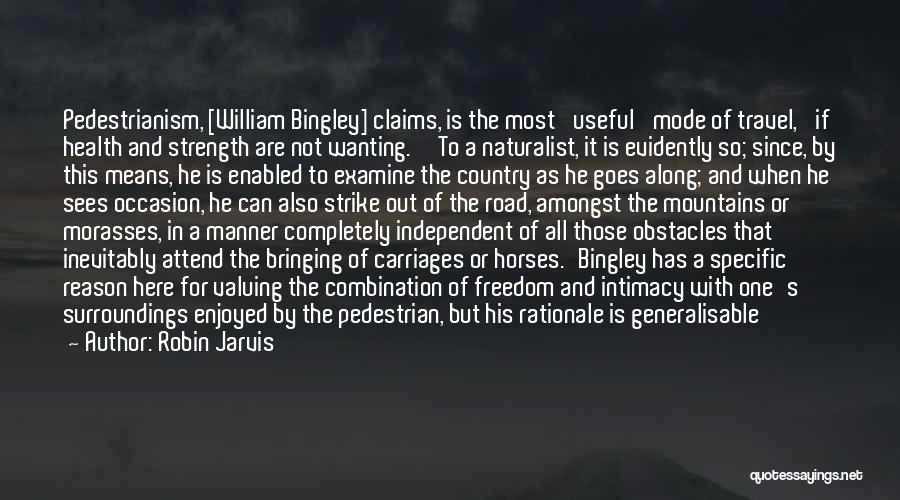 Pedestrianism, [William Bingley] claims, is the most useful mode of travel, if health and strength are not wanting. To a naturalist, it is evidently so; since, by this means, he is enabled to examine the country as he goes along; and when he sees occasion, he can also strike out of the road, amongst the mountains or morasses, in a manner completely independent of all those obstacles that inevitably attend the bringing of carriages or horses. Bingley has a specific reason here for valuing the combination of freedom and intimacy with one s surroundings enjoyed by the pedestrian, but his rationale is generalisable

— Author: Robin Jarvis

quotessayings.net